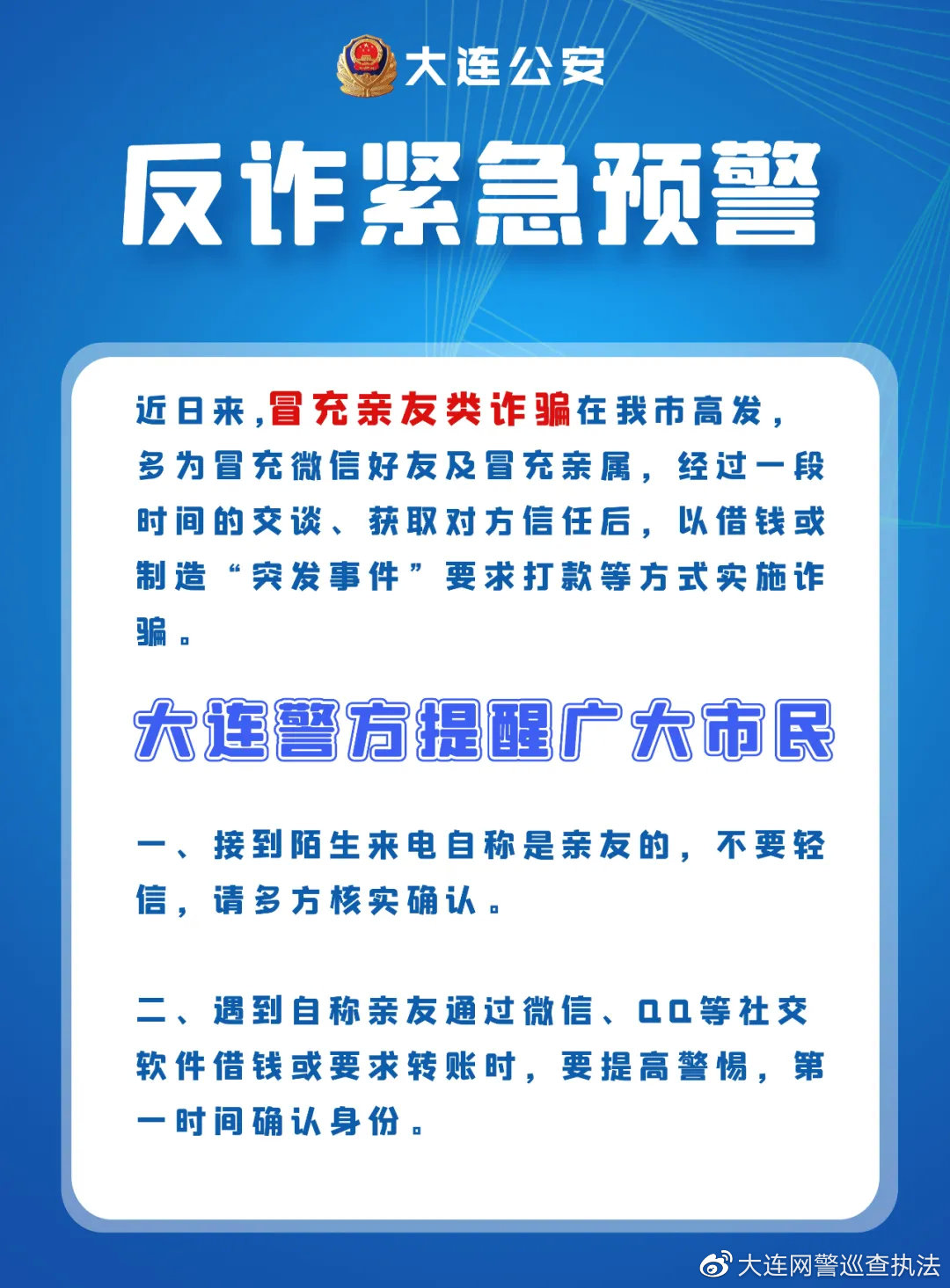 大连公安

反诈紧急预警

近日来,冒充亲友类诈骗在我市高发,多为冒充微信好友及冒充亲属,经过一段时间的交谈、获取对方信任后,以借钱或制造“突发事件”要求打款等方式实施诈骗。

大连警方提醒广大市民

一、接到陌生来电自称是亲友的,不要轻信,请多方核实确认。

二、遇到自称亲友通过微信、QQ等社交软件借钱或要求转账时,要提高警惕,第一时间确认身份。

大连网警巡查执法